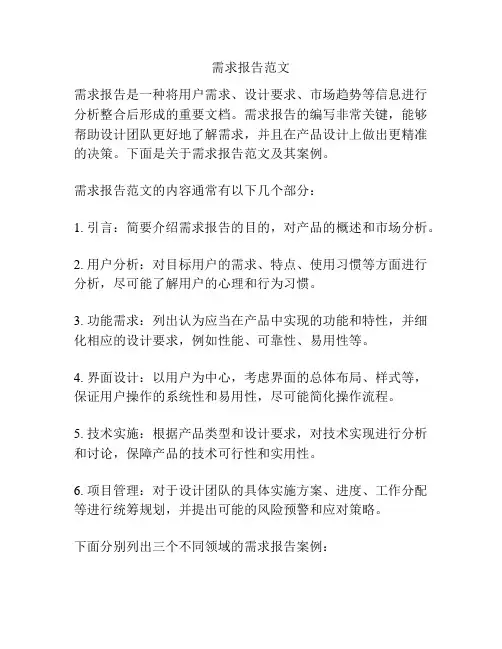 需求报告范文

需求报告是一种将用户需求、设计要求、市场趋势等信息进行分析整合后形成的重要文档。需求报告的编写非常关键，能够帮助设计团队更好地了解需求，并且在产品设计上做出更精准的决策。下面是关于需求报告范文及其案例。

需求报告范文的内容通常有以下几个部分：

1. 引言：简要介绍需求报告的目的，对产品的概述和市场分析。

2. 用户分析：对目标用户的需求、特点、使用习惯等方面进行分析，尽可能了解用户的心理和行为习惯。

3. 功能需求：列出认为应当在产品中实现的功能和特性，并细化相应的设计要求，例如性能、可靠性、易用性等。

4. 界面设计：以用户为中心，考虑界面的总体布局、样式等，保证用户操作的系统性和易用性，尽可能简化操作流程。

5. 技术实施：根据产品类型和设计要求，对技术实现进行分析和讨论，保障产品的技术可行性和实用性。

6. 项目管理：对于设计团队的具体实施方案、进度、工作分配等进行统筹规划，并提出可能的风险预警和应对策略。

下面分别列出三个不同领域的需求报告案例：